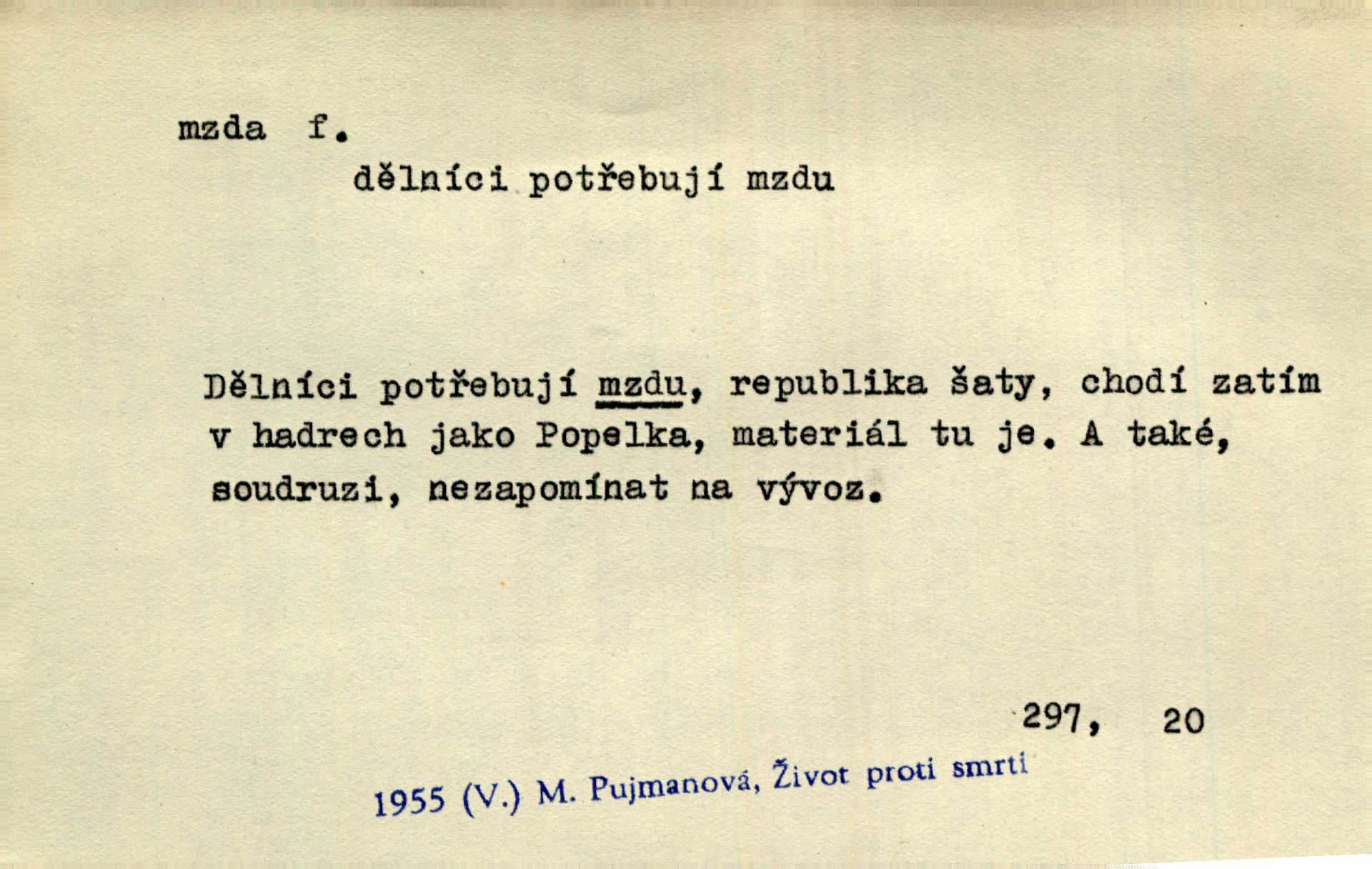 mzda f.

dělníci potřebují mzdu

Dělníci potřebují mzdu, republika šaty, chodí zatím v hadrech jako Popelka, materiál tu je. A také, soudruzi, nezapomínat na vývoz.

297, 20

1955 (V.) M. Pujmanová, Život proti smrti